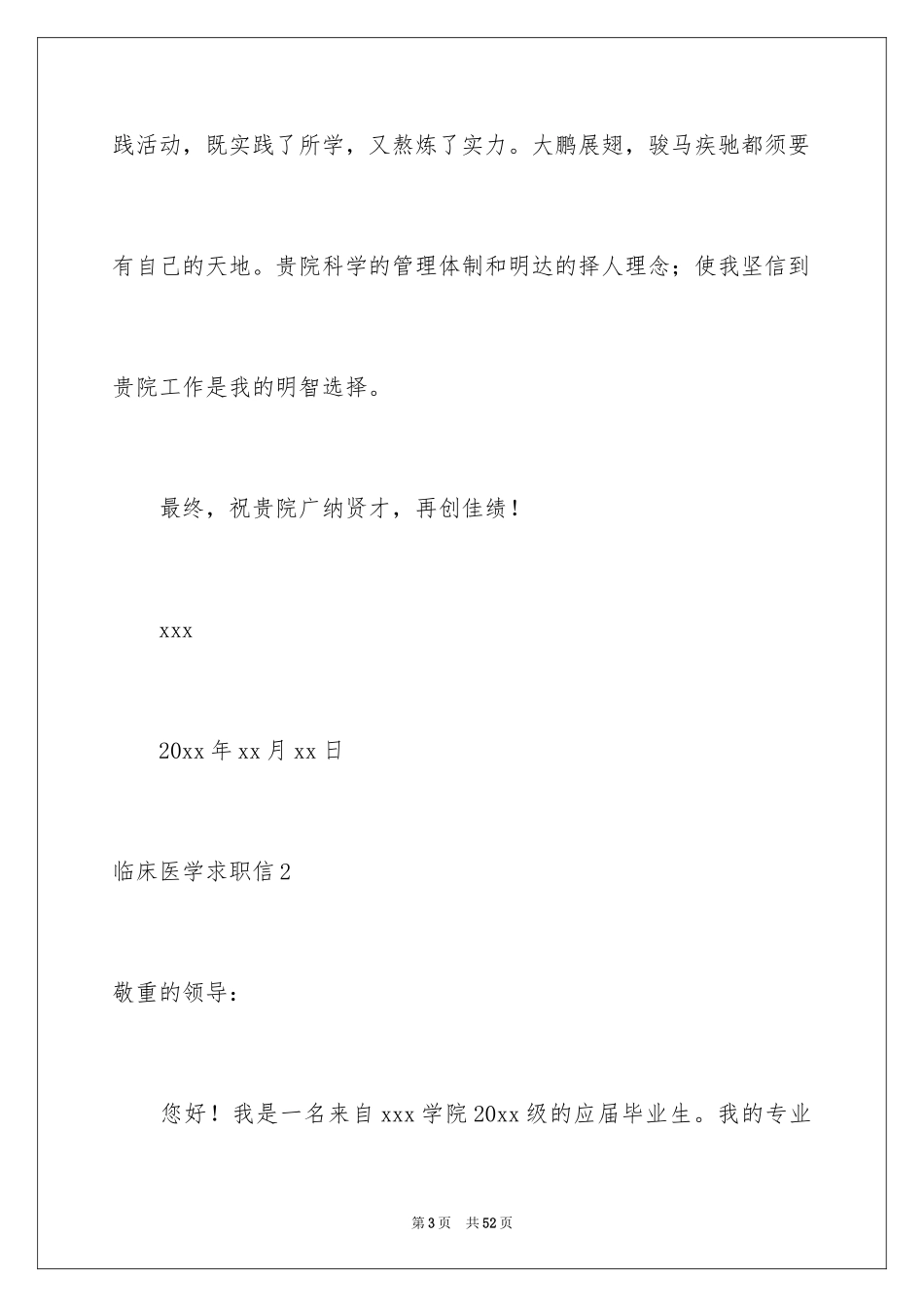 践活动，既实践了所学，又熬炼了实力。大鹏展翅，骏马疾驰都须要有自己的天地。贵院科学的管理体制和明达的择人理念；使我坚信到贵院工作是我的明智选择。

最终，祝贵院广纳贤才，再创佳绩！

xxx

20xx 年 xx 月 xx 日

临床医学求职信 2

敬重的领导：

您好！我是一名来自 xxx 学院 20xx 级的应届毕业生。我的专业

第 3 页 共 52 页